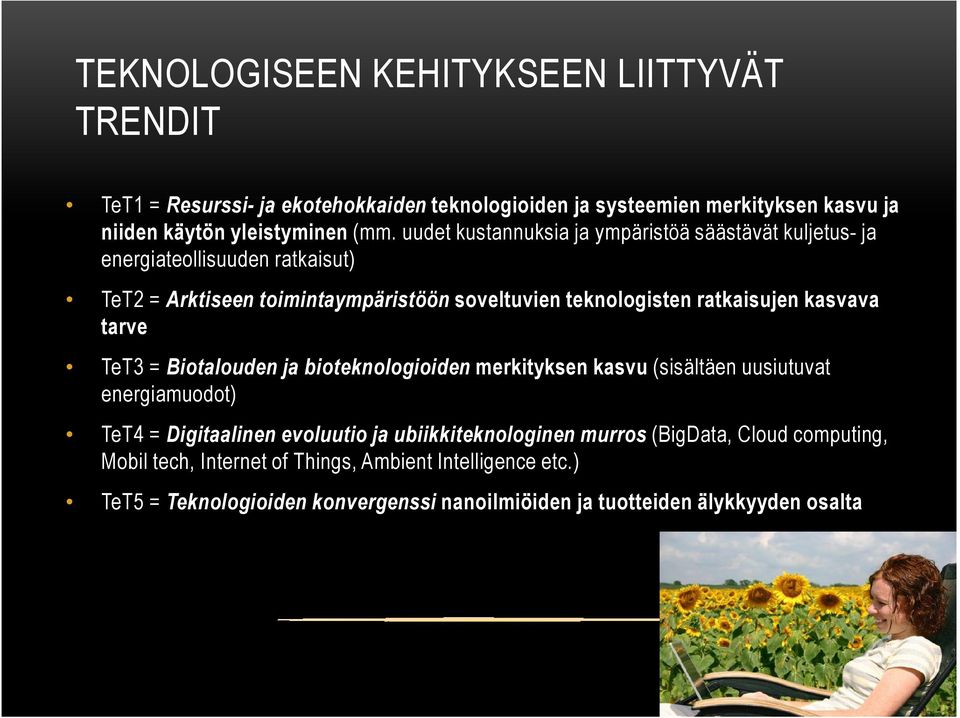 TEKNOLOGISEEN KEHITYKSEEN LIITTYVÄT TRENDIT

• TeT1 = Resurssi- ja ekotehokkaiden teknologioiden ja systeemien merkityksen kasvu ja niiden käytön yleistyminen (mm. uudet kustannuksia ja ympäristöä säästävät kuljetus- ja energiateollisuuden ratkaisut)

• TeT2 = Arktiseen toimintaympäristöön soveltuvien teknologisten ratkaisujen kasvava tarve

• TeT3 = Biotalouden ja bioteknologioiden merkityksen kasvu (sisältäen uusiutuvat energiamuodot)

• TeT4 = Digitaalinen evoluutio ja ubiikkiteknologinen murros (BigData, Cloud computing, Mobil tech, Internet of Things, Ambient Intelligence etc.)

• TeT5 = Teknologioiden konvergenssi nanoilmiöiden ja tuotteiden älykkyyden osalta